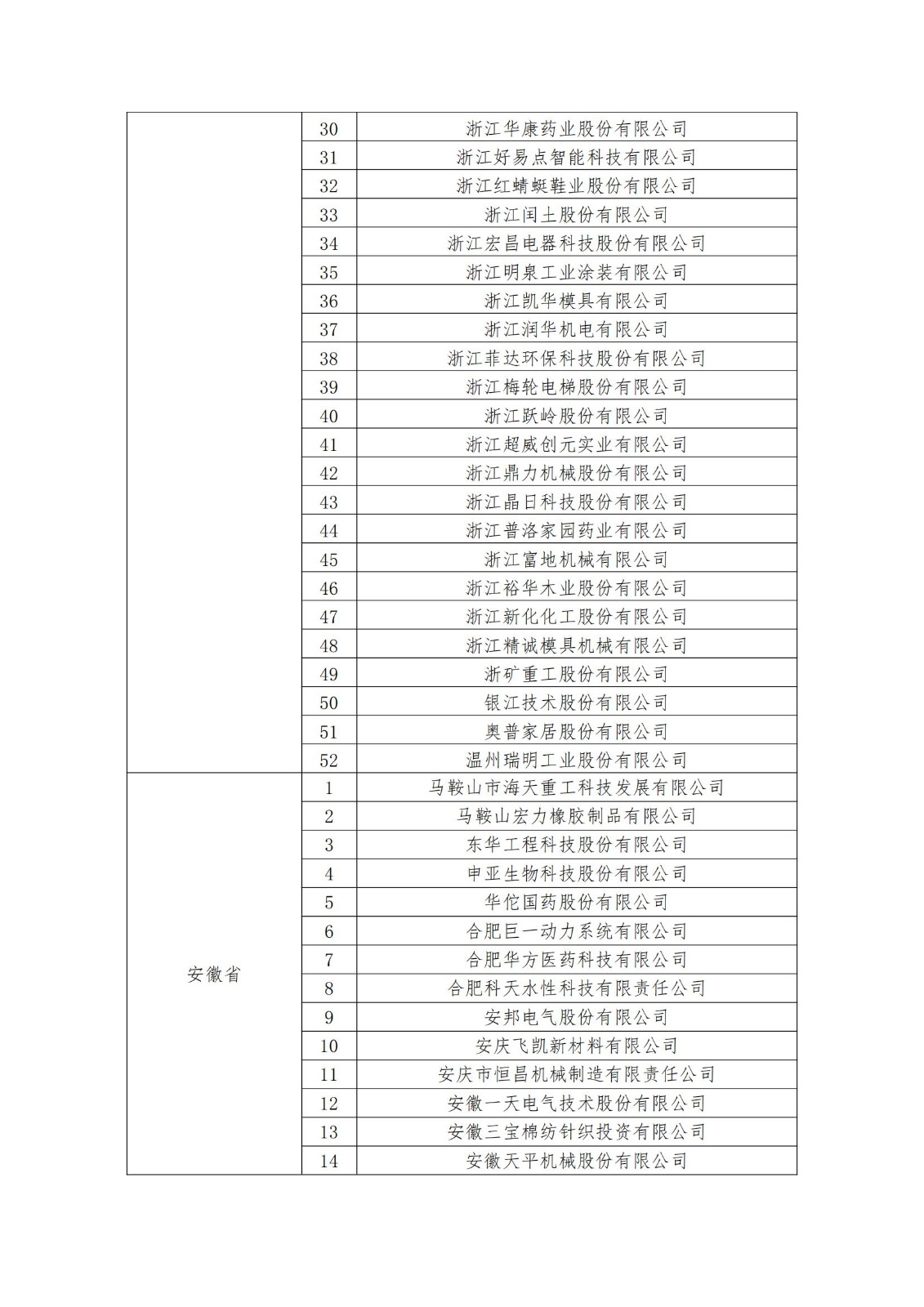 |  |  |  |
|---|---|---|
|  | 30 | 浙江华康药业股份有限公司 |
|  | 31 | 浙江好易点智能科技有限公司 |
|  | 32 | 浙江红蜻蜓鞋业股份有限公司 |
|  | 33 | 浙江闰土股份有限公司 |
|  | 34 | 浙江宏昌电器科技股份有限公司 |
|  | 35 | 浙江明泉工业涂装有限公司 |
|  | 36 | 浙江凯华模具有限公司 |
|  | 37 | 浙江润华机电有限公司 |
|  | 38 | 浙江菲达环保科技股份有限公司 |
|  | 39 | 浙江梅轮电梯股份有限公司 |
|  | 40 | 浙江跃岭股份有限公司 |
|  | 41 | 浙江超威创元实业有限公司 |
|  | 42 | 浙江鼎力机械股份有限公司 |
|  | 43 | 浙江晶日科技股份有限公司 |
|  | 44 | 浙江普洛家园药业有限公司 |
|  | 45 | 浙江富地机械有限公司 |
|  | 46 | 浙江裕华木业股份有限公司 |
|  | 47 | 浙江新化化工股份有限公司 |
|  | 48 | 浙江精诚模具机械有限公司 |
|  | 49 | 浙矿重工股份有限公司 |
|  | 50 | 银江技术股份有限公司 |
|  | 51 | 奥普家居股份有限公司 |
|  | 52 | 温州瑞明工业股份有限公司 |
| 安徽省 | 1 | 马鞍山市海天重工科技发展有限公司 |
|  | 2 | 马鞍山宏力橡胶制品有限公司 |
|  | 3 | 东华工程科技股份有限公司 |
|  | 4 | 申亚生物科技股份有限公司 |
|  | 5 | 华佗国药股份有限公司 |
|  | 6 | 合肥巨一动力系统有限公司 |
|  | 7 | 合肥华方医药科技有限公司 |
|  | 8 | 合肥科天水性科技有限责任公司 |
|  | 9 | 安邦电气股份有限公司 |
|  | 10 | 安庆飞凯新材料有限公司 |
|  | 11 | 安庆市恒昌机械制造有限责任公司 |
|  | 12 | 安徽一天电气技术股份有限公司 |
|  | 13 | 安徽三宝棉纺针织投资有限公司 |
|  | 14 | 安徽天平机械股份有限公司 |